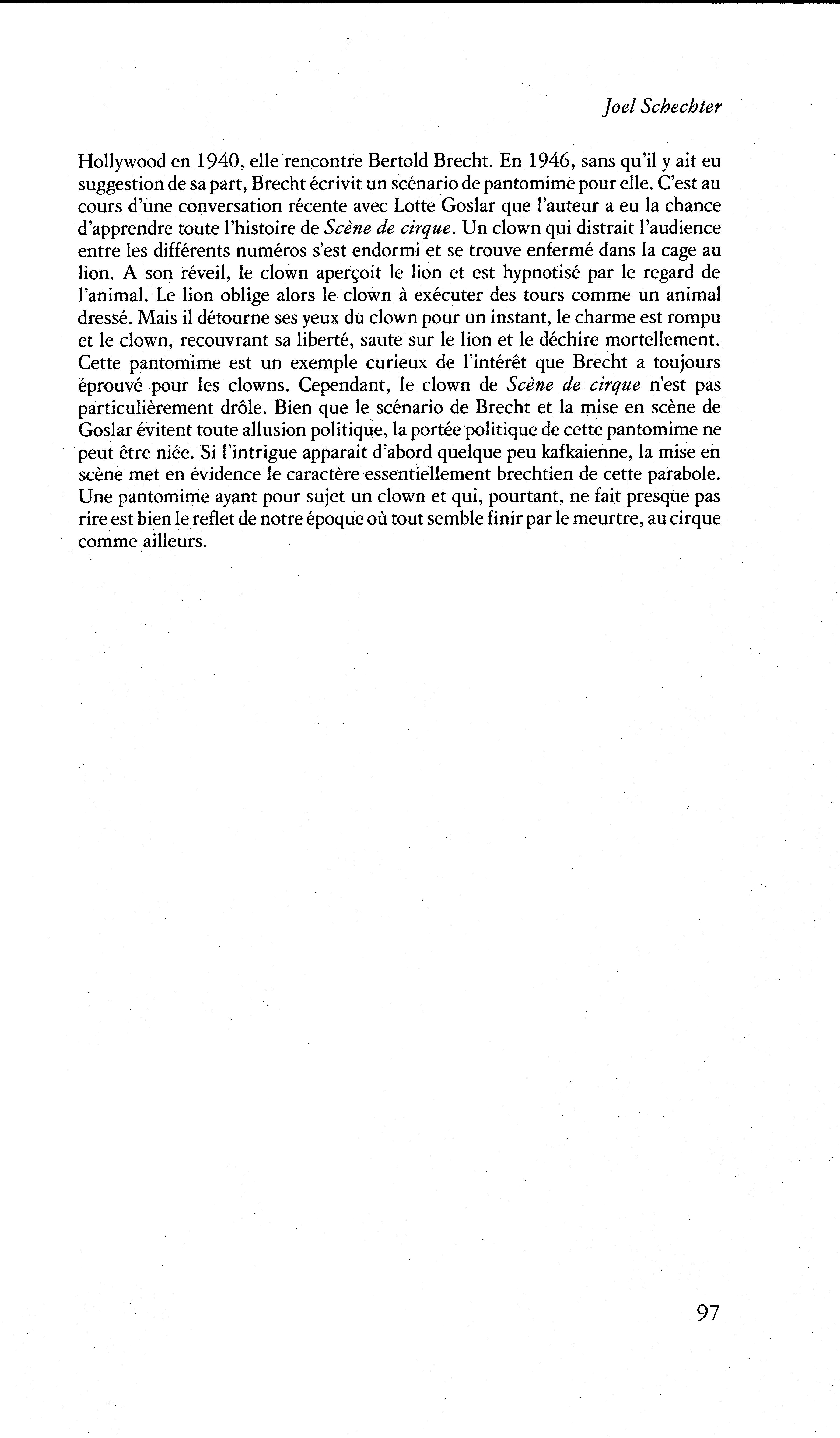 Joel Schechter

Hollywood en 1940, elle rencontre Bertold Brecht. En 1946, sans qu'il y ait eu suggestion de sa part, Brecht écrivit un scénario de pantomime pour elle. C'est au cours d'une conversation récente avec Lotte Goslar que l'auteur a eu la chance d'apprendre toute l'histoire de Scène de cirque. Un clown qui distrait l'audience entre les différents numéros s'est endormi et se trouve enfermé dans la cage au lion. A son réveil, le clown aperçoit le lion et est hypnotisé par le regard de l'animal. Le lion oblige alors le clown à exécuter des tours comme un animal dressé. Mais il détourne ses yeux du clown pour un instant, le charme est rompu et le clown, recouvrant sa liberté, saute sur le lion et le déchire mortellement. Cette pantomime est un exemple curieux de l'intérêt que Brecht a toujours éprouvé pour les clowns. Cependant, le clown de Scène de cirque n'est pas particulièrement drôle. Bien que le scénario de Brecht et la mise en scène de Goslar évitent toute allusion politique, la portée politique de cette pantomime ne peut être niée. Si l'intrigue apparait d'abord quelque peu kafkaienne, la mise en scène met en évidence le caractère essentiellement brechtien de cette parabole. Une pantomime ayant pour sujet un clown et qui, pourtant, ne fait presque pas rire est bien le reflet de notre époque où tout semble finir par le meurtre, au cirque comme ailleurs.

97